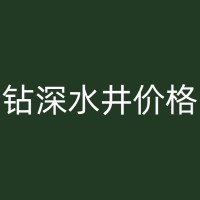 钻深水井价格